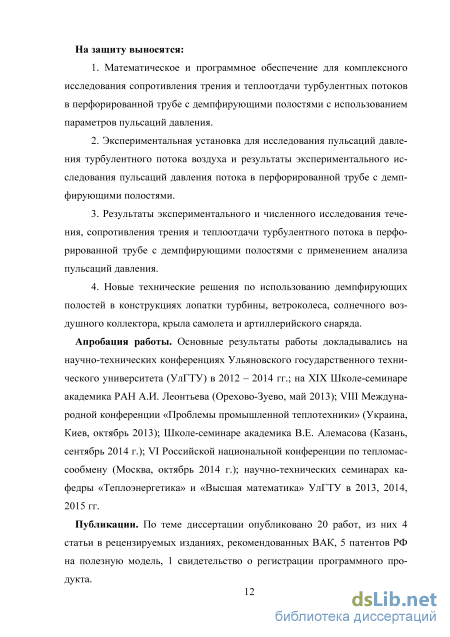 **На защиту выносятся:**

1. Математическое и программное обеспечение для комплексного исследования сопротивления трения и теплоотдачи турбулентных потоков в перфорированной трубе с демпфирующими полостями с использованием параметров пульсаций давления.

2. Экспериментальная установка для исследования пульсаций давления турбулентного потока воздуха и результаты экспериментального исследования пульсаций давления потока в перфорированной трубе с демпфирующими полостями.

3. Результаты экспериментального и численного исследования течения, сопротивления трения и теплоотдачи турбулентного потока в перфорированной трубе с демпфирующими полостями с применением анализа пульсаций давления.

4. Новые технические решения по использованию демпфирующих полостей в конструкциях лопатки турбины, ветроколеса, солнечного воздушного коллектора, крыла самолета и артиллерийского снаряда.

**Апробация работы.** Основные результаты работы докладывались на научно-технических конференциях Ульяновского государственного технического университета (УлГТУ) в 2012 – 2014 гг.; на XIX Школе-семинаре академика РАН А.И. Леонтьева (Орехово-Зуево, май 2013); VIII Международной конференции «Проблемы промышленной теплотехники» (Украина, Киев, октябрь 2013); Школе-семинаре академика В.Е. Алемасова (Казань, сентябрь 2014 г.); VI Российской национальной конференции по тепломассообмену (Москва, октябрь 2014 г.); научно-технических семинарах кафедры «Теплоэнергетика» и «Высшая математика» УлГТУ в 2013, 2014, 2015 гг.

**Публикации.** По теме диссертации опубликовано 20 работ, из них 4 статьи в рецензируемых изданиях, рекомендованных ВАК, 5 патентов РФ на полезную модель, 1 свидетельство о регистрации программного продукта.

12

dsLib.net
библиотека диссертаций